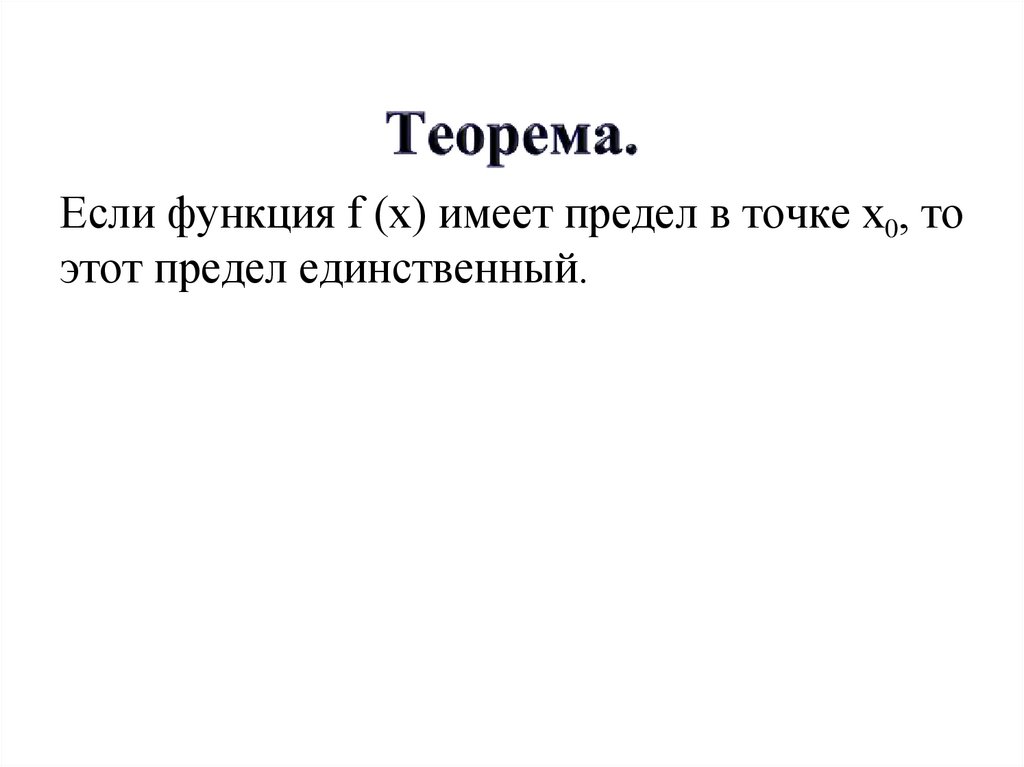 Теорема.

Если функция $f(x)$ имеет предел в точке $x_0$, то этот предел единственный.